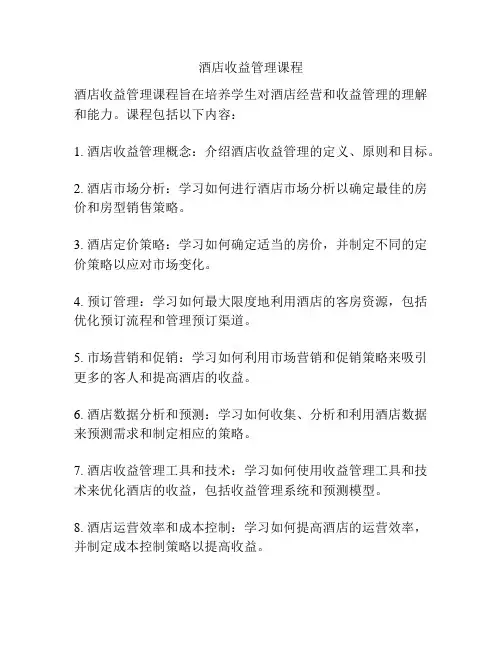 酒店收益管理课程

酒店收益管理课程旨在培养学生对酒店经营和收益管理的理解和能力。课程包括以下内容：

1. 酒店收益管理概念：介绍酒店收益管理的定义、原则和目标。

2. 酒店市场分析：学习如何进行酒店市场分析以确定最佳的房价和房型销售策略。

3. 酒店定价策略：学习如何确定适当的房价，并制定不同的定价策略以应对市场变化。

4. 预订管理：学习如何最大限度地利用酒店的客房资源，包括优化预订流程和管理预订渠道。

5. 市场营销和促销：学习如何利用市场营销和促销策略来吸引更多的客人和提高酒店的收益。

6. 酒店数据分析和预测：学习如何收集、分析和利用酒店数据来预测需求和制定相应的策略。

7. 酒店收益管理工具和技术：学习如何使用收益管理工具和技术来优化酒店的收益，包括收益管理系统和预测模型。

8. 酒店运营效率和成本控制：学习如何提高酒店的运营效率，并制定成本控制策略以提高收益。